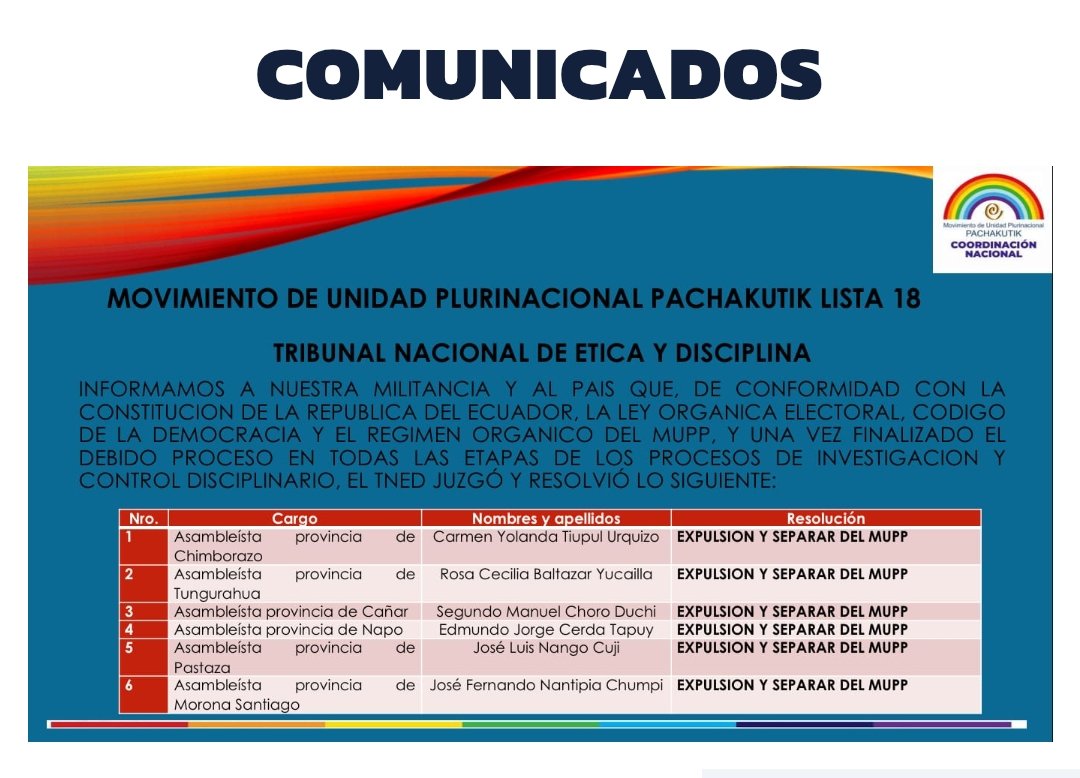 COMUNICADOS

Movimiento de Unidad Plurinacional
PACHAKUTIK
COORDINACIÓN NACIONAL

MOVIMIENTO DE UNIDAD PLURINACIONAL PACHAKUTIK LISTA 18

TRIBUNAL NACIONAL DE ETICA Y DISCIPLINA

INFORMAMOS A NUESTRA MILITANCIA Y AL PAIS QUE, DE CONFORMIDAD CON LA CONSTITUCION DE LA REPUBLICA DEL ECUADOR, LA LEY ORGANICA ELECTORAL, CODIGO DE LA DEMOCRACIA Y EL REGIMEN ORGANICO DEL MUPP, Y UNA VEZ FINALIZADO EL DEBIDO PROCESO EN TODAS LAS ETAPAS DE LOS PROCESOS DE INVESTIGACION Y CONTROL DISCIPLINARIO, EL TNED JUZGÓ Y RESOLVIÓ LO SIGUIENTE:

| Nro. | Cargo | Nombres y apellidos | Resolución |
|---|---|---|---|
| 1 | Asambleísta provincia de Chimborazo | Carmen Yolanda Tiupul Urquizo | EXPULSION Y SEPARAR DEL MUPP |
| 2 | Asambleísta provincia de Tungurahua | Rosa Cecilia Baltazar Yucailla | EXPULSION Y SEPARAR DEL MUPP |
| 3 | Asambleísta provincia de Cañar | Segundo Manuel Choro Duchi | EXPULSION Y SEPARAR DEL MUPP |
| 4 | Asambleísta provincia de Napo | Edmundo Jorge Cerda Tapuy | EXPULSION Y SEPARAR DEL MUPP |
| 5 | Asambleísta provincia de Pastaza | José Luis Nango Cuji | EXPULSION Y SEPARAR DEL MUPP |
| 6 | Asambleísta provincia de Morona Santiago | José Fernando Nantipia Chumpi | EXPULSION Y SEPARAR DEL MUPP |